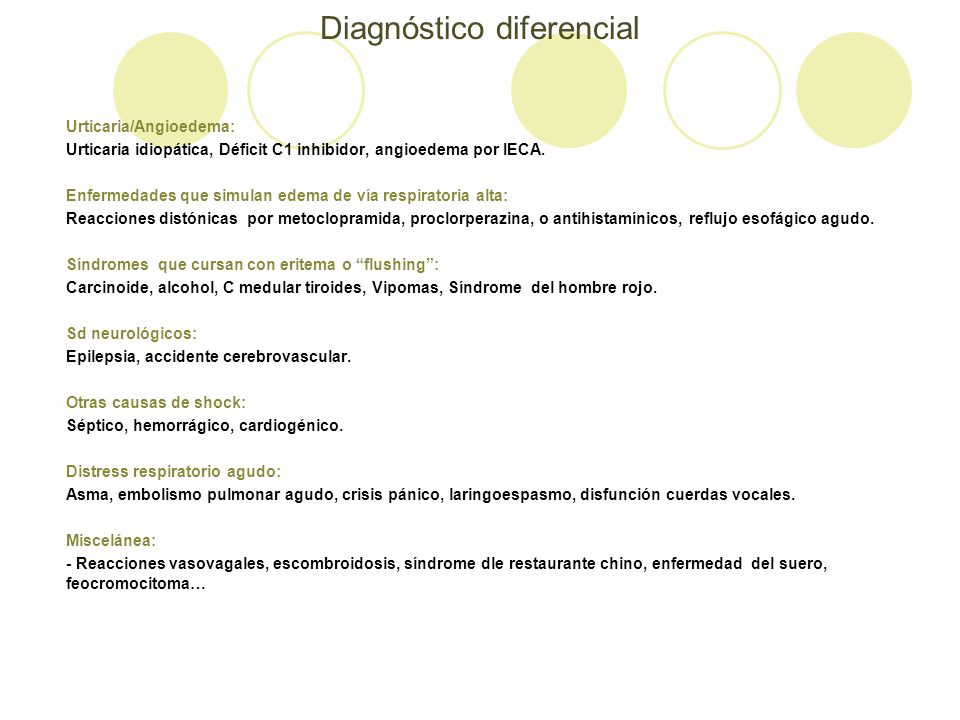 Diagnóstico diferencial

Urticaria/Angioedema:
Urticaria idiopática, Déficit C1 inhibidor, angioedema por IECA.

Enfermedades que simulan edema de vía respiratoria alta:
Reacciones distónicas por metoclopramida, proclorperazina, o antihistamínicos, reflujo esofágico agudo.

Síndromes que cursan con eritema o “flushing”:
Carcinoide, alcohol, C medular tiroides, Vipomas, Síndrome del hombre rojo.

Sd neurológicos:
Epilepsia, accidente cerebrovascular.

Otras causas de shock:
Séptico, hemorrágico, cardiogénico.

Distress respiratorio agudo:
Asma, embolismo pulmonar agudo, crisis pánico, laringoespasmo, disfunción cuerdas vocales.

Miscelánea:
- Reacciones vasovagales, escombroidosis, síndrome dle restaurante chino, enfermedad del suero, feocromocitoma…